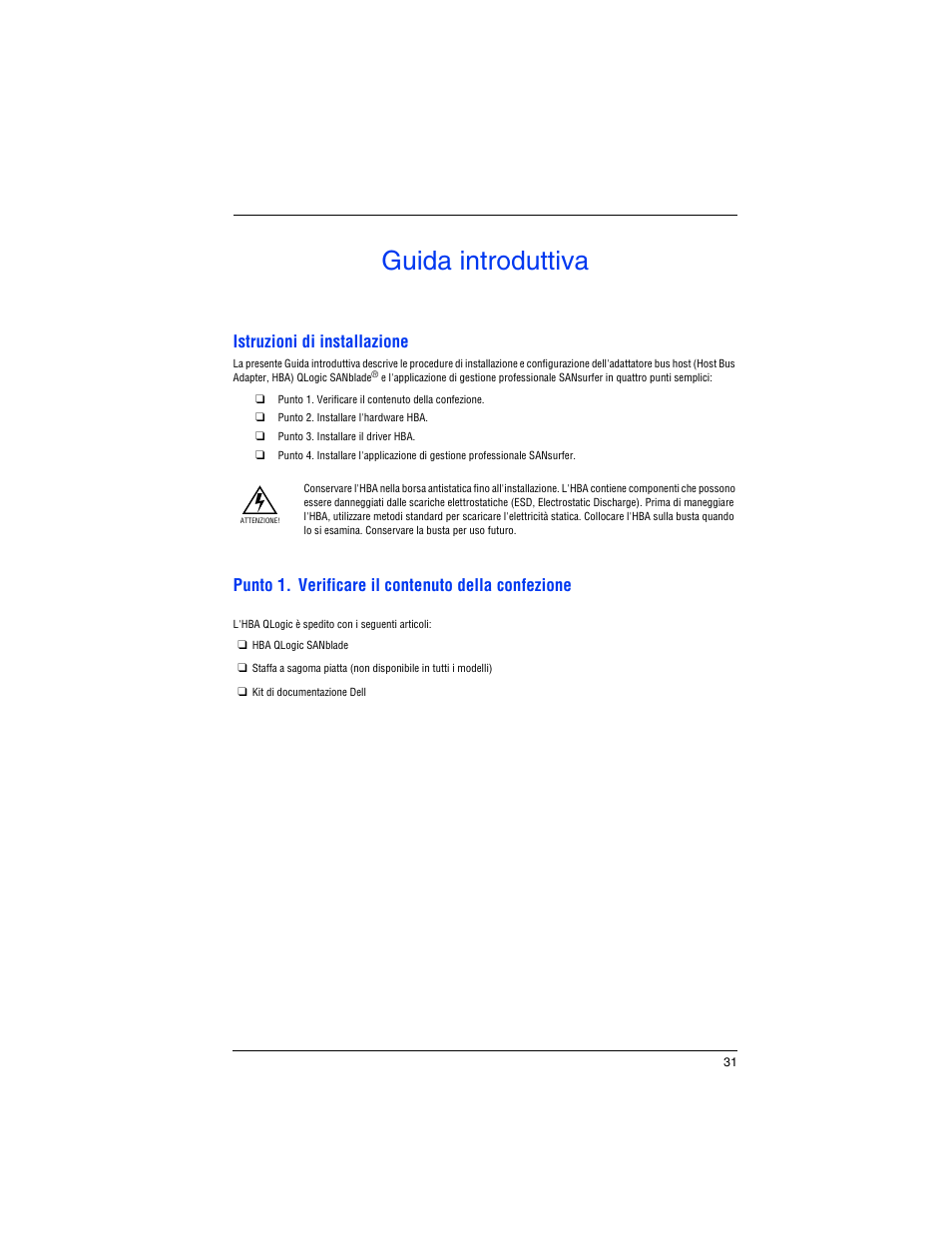 Guida introduttiva

Istruzioni di installazione

La presente Guida introduttiva descrive le procedure di installazione e configurazione dell'adattatore bus host (Host Bus Adapter, HBA) QLogic SANblade® e l'applicazione di gestione professionale SANsurfer in quattro punti semplici:

❑ Punto 1. Verificare il contenuto della confezione.

❑ Punto 2. Installare l'hardware HBA.

❑ Punto 3. Installare il driver HBA.

❑ Punto 4. Installare l'applicazione di gestione professionale SANsurfer.

ATTENZIONE!

Conservare l'HBA nella borsa antistatica fino all'installazione. L'HBA contiene componenti che possono essere danneggiati dalle scariche elettrostatiche (ESD, Electrostatic Discharge). Prima di maneggiare l'HBA, utilizzare metodi standard per scaricare l'elettricità statica. Collocare l'HBA sulla busta quando lo si esamina. Conservare la busta per uso futuro.

Punto 1. Verificare il contenuto della confezione

L'HBA QLogic è spedito con i seguenti articoli:

❑ HBA QLogic SANblade

❑ Staffa a sagoma piatta (non disponibile in tutti i modelli)

❑ Kit di documentazione Dell

31